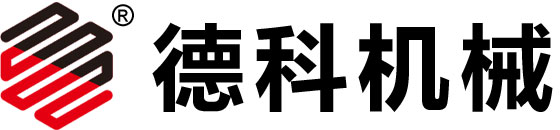 ®
德科机械